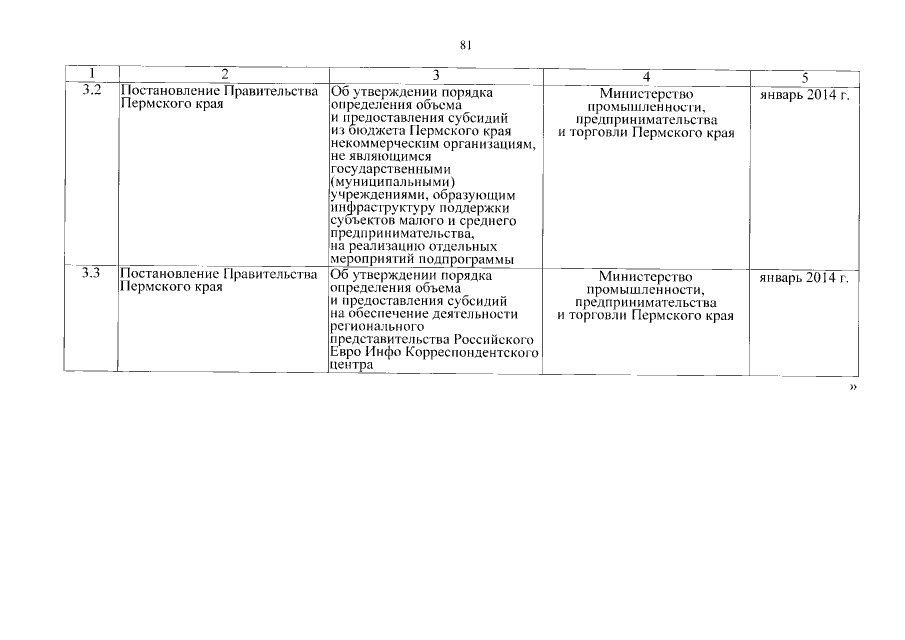 81

| 1 | 2 | 3 | 4 | 5 |
|---|---|---|---|---|
| 3.2 | Постановление Правительства Пермского края | Об утверждении порядка определения объема и предоставления субсидий из бюджета Пермского края некоммерческим организациям, не являющимся государственными (муниципальными) учреждениями, образующим инфраструктуру поддержки субъектов малого и среднего предпринимательства, на реализацию отдельных мероприятий подпрограммы | Министерство промышленности, предпринимательства и торговли Пермского края | январь 2014 г. |
| 3.3 | Постановление Правительства Пермского края | Об утверждении порядка определения объема и предоставления субсидий на обеспечение деятельности регионального представительства Российского Евро Инфо Корреспондентского центра | Министерство промышленности, предпринимательства и торговли Пермского края | январь 2014 г. |

»